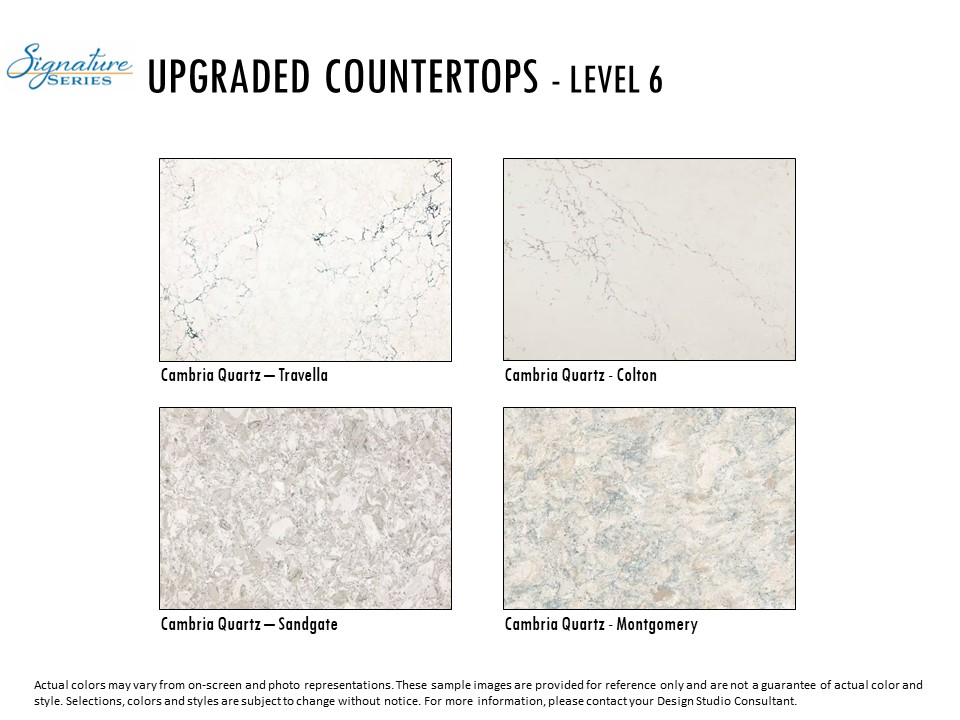 Signature SERIES

UPGRADED COUNTERTOPS - LEVEL 6

Cambria Quartz – Travella

Cambria Quartz - Colton

Cambria Quartz – Sandgate

Cambria Quartz - Montgomery

Actual colors may vary from on-screen and photo representations. These sample images are provided for reference only and are not a guarantee of actual color and style. Selections, colors and styles are subject to change without notice. For more information, please contact your Design Studio Consultant.